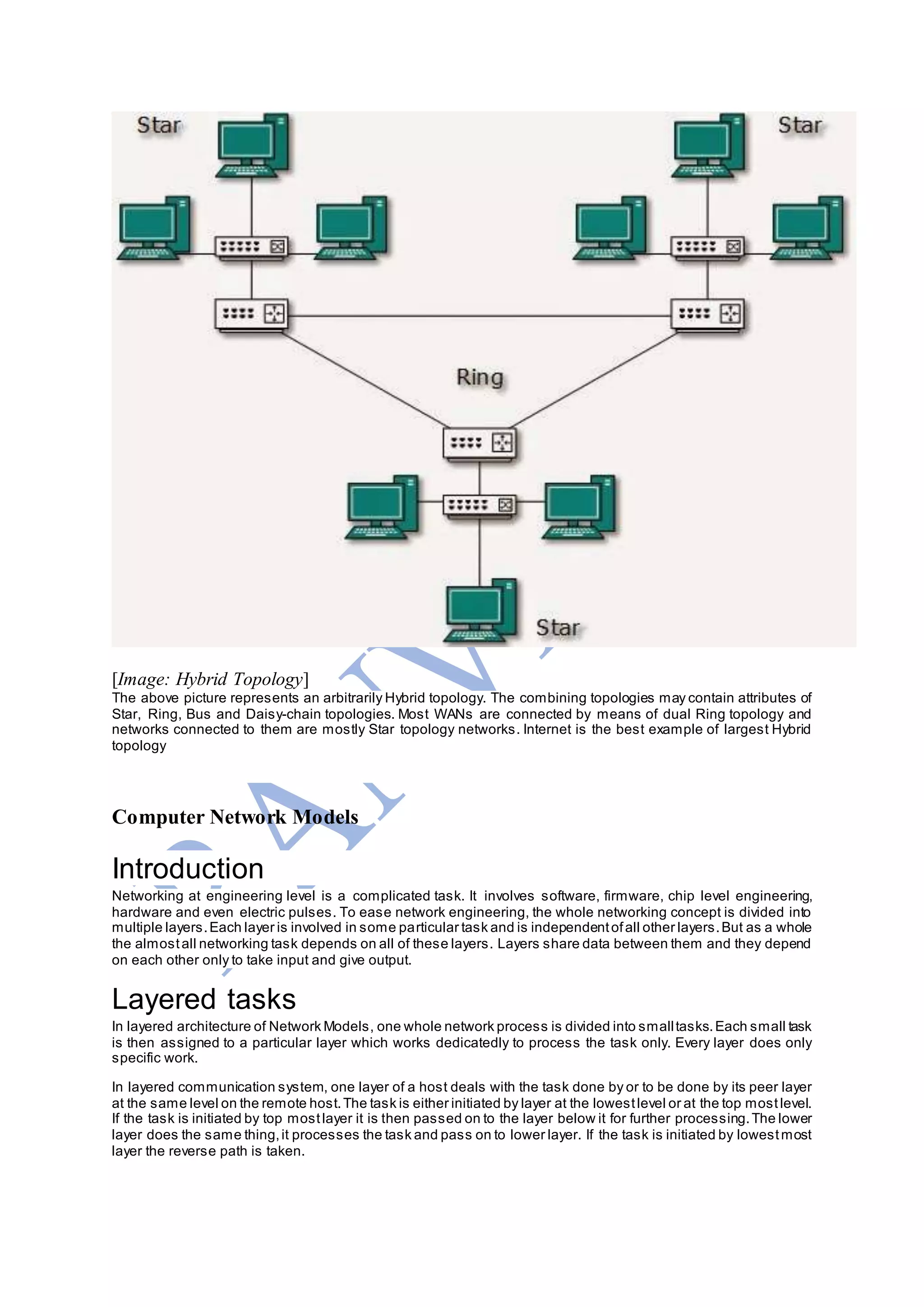 Star

Star

Ring

Star

[Image: Hybrid Topology]
The above picture represents an arbitrarily Hybrid topology. The combining topologies may contain attributes of Star, Ring, Bus and Daisy-chain topologies. Most WANs are connected by means of dual Ring topology and networks connected to them are mostly Star topology networks. Internet is the best example of largest Hybrid topology

Computer Network Models

Introduction

Networking at engineering level is a complicated task. It involves software, firmware, chip level engineering, hardware and even electric pulses. To ease network engineering, the whole networking concept is divided into multiple layers. Each layer is involved in some particular task and is independent of all other layers. But as a whole the almost all networking task depends on all of these layers. Layers share data between them and they depend on each other only to take input and give output.

Layered tasks

In layered architecture of Network Models, one whole network process is divided into small tasks. Each small task is then assigned to a particular layer which works dedicatedly to process the task only. Every layer does only specific work.

In layered communication system, one layer of a host deals with the task done by or to be done by its peer layer at the same level on the remote host. The task is either initiated by layer at the lowest level or at the top most level. If the task is initiated by top most layer it is then passed on to the layer below it for further processing. The lower layer does the same thing, it processes the task and pass on to lower layer. If the task is initiated by lowest most layer the reverse path is taken.